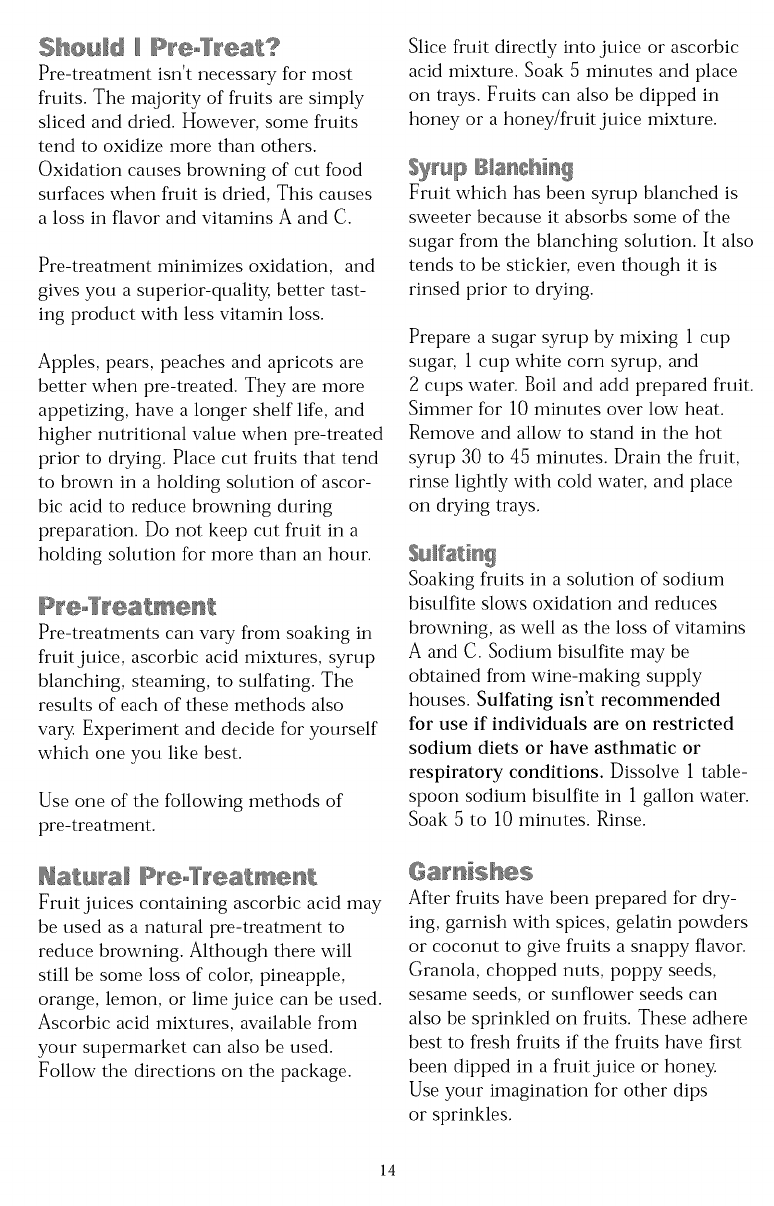 Should I Pre-Treat?
Pre-treatment isn't necessary for most fruits. The majority of fruits are simply sliced and dried. However, some fruits tend to oxidize more than others. Oxidation causes browning of cut food surfaces when fruit is dried, This causes a loss in flavor and vitamins A and C.

Pre-treatment minimizes oxidation, and gives you a superior-quality, better tasting product with less vitamin loss.

Apples, pears, peaches and apricots are better when pre-treated. They are more appetizing, have a longer shelf life, and higher nutritional value when pre-treated prior to drying. Place cut fruits that tend to brown in a holding solution of ascorbic acid to reduce browning during preparation. Do not keep cut fruit in a holding solution for more than an hour.

Pre-Treatment
Pre-treatments can vary from soaking in fruit juice, ascorbic acid mixtures, syrup blanching, steaming, to sulfating. The results of each of these methods also vary. Experiment and decide for yourself which one you like best.

Use one of the following methods of pre-treatment.

Natural Pre-Treatment
Fruit juices containing ascorbic acid may be used as a natural pre-treatment to reduce browning. Although there will still be some loss of color, pineapple, orange, lemon, or lime juice can be used. Ascorbic acid mixtures, available from your supermarket can also be used. Follow the directions on the package.

Slice fruit directly into juice or ascorbic acid mixture. Soak 5 minutes and place on trays. Fruits can also be dipped in honey or a honey/fruit juice mixture.

Syrup Blanching
Fruit which has been syrup blanched is sweeter because it absorbs some of the sugar from the blanching solution. It also tends to be stickier, even though it is rinsed prior to drying.

Prepare a sugar syrup by mixing 1 cup sugar, 1 cup white corn syrup, and 2 cups water. Boil and add prepared fruit. Simmer for 10 minutes over low heat. Remove and allow to stand in the hot syrup 30 to 45 minutes. Drain the fruit, rinse lightly with cold water, and place on drying trays.

Sulfating
Soaking fruits in a solution of sodium bisulfite slows oxidation and reduces browning, as well as the loss of vitamins A and C. Sodium bisulfite may be obtained from wine-making supply houses. Sulfating isn't recommended for use if individuals are on restricted sodium diets or have asthmatic or respiratory conditions. Dissolve 1 tablespoon sodium bisulfite in 1 gallon water. Soak 5 to 10 minutes. Rinse.

Garnishes
After fruits have been prepared for drying, garnish with spices, gelatin powders or coconut to give fruits a snappy flavor. Granola, chopped nuts, poppy seeds, sesame seeds, or sunflower seeds can also be sprinkled on fruits. These adhere best to fresh fruits if the fruits have first been dipped in a fruit juice or honey. Use your imagination for other dips or sprinkles.

14